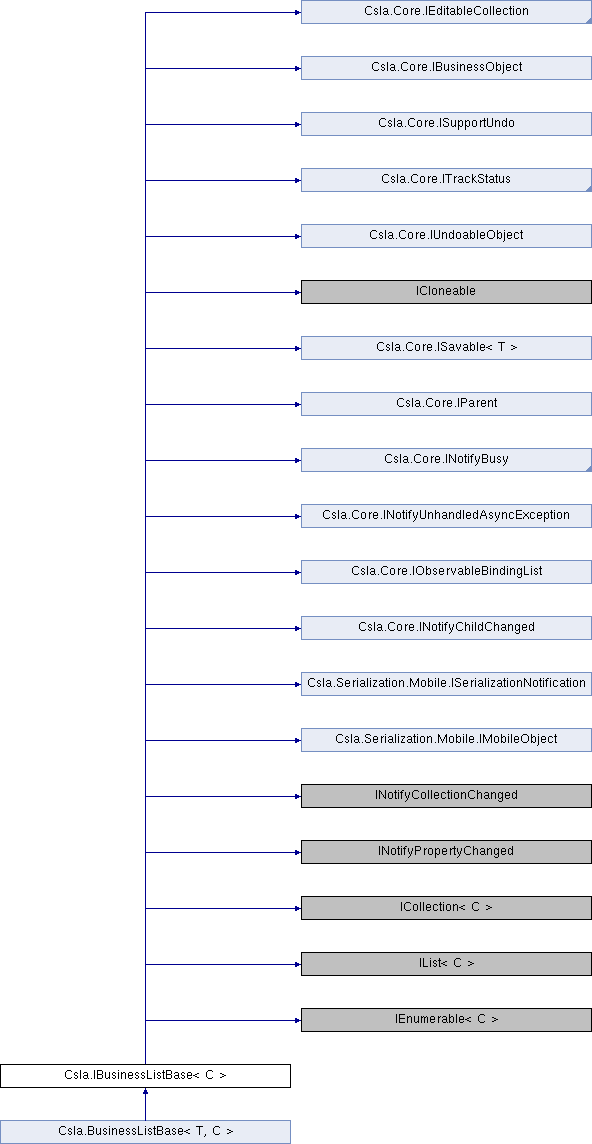 Csla.Core.IEditableCollection

Csla.Core.IBusinessObject

Csla.Core.ISupportUndo

Csla.Core.ITrackStatus

Csla.Core.IUndoableObject

ICloneable

Csla.Core.ISavable< T >

Csla.Core.IParent

Csla.Core.INotifyBusy

Csla.Core.INotifyUnhandledAsyncException

Csla.Core.IObservableBindingList

Csla.Core.INotifyChildChanged

Csla.Serialization.Mobile.ISerializationNotification

Csla.Serialization.Mobile.IMobileObject

INotifyCollectionChanged

INotifyPropertyChanged

ICollection< C >

IList< C >

IEnumerable< C >

Csla.IBusinessListBase< C >

Csla.BusinessListBase< T, C >